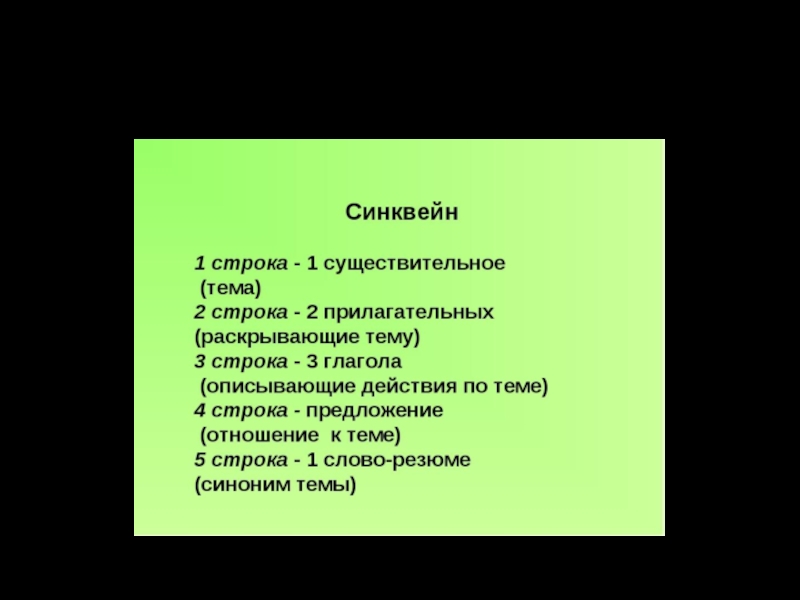 Синквейн

1 строка - 1 существительное (тема)
2 строка - 2 прилагательных (раскрывающие тему)
3 строка - 3 глагола (описывающие действия по теме)
4 строка - предложение (отношение к теме)
5 строка - 1 слово-резюме (синоним темы)